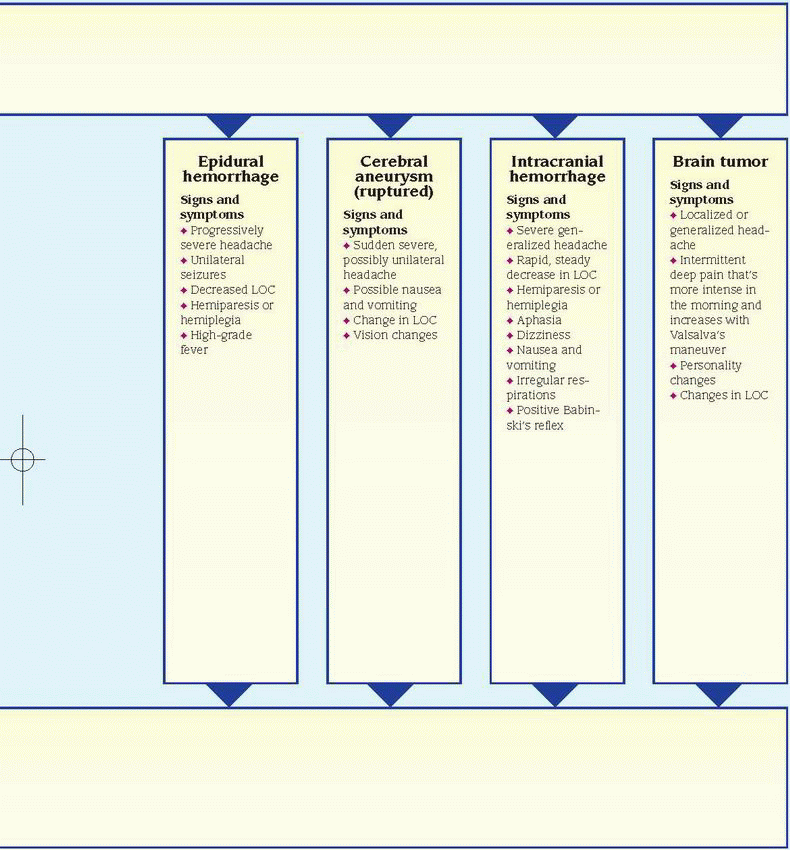 Epidural hemorrhage

Signs and symptoms
◆ Progressively severe headache
◆ Unilateral seizures
◆ Decreased LOC
◆ Hemiparesis or hemiplegia
◆ High-grade fever

Cerebral aneurysm (ruptured)

Signs and symptoms
◆ Sudden severe, possibly unilateral headache
◆ Possible nausea and vomiting
◆ Change in LOC
◆ Vision changes

Intracranial hemorrhage

Signs and symptoms
◆ Severe generalized headache
◆ Rapid, steady decrease in LOC
◆ Hemiparesis or hemiplegia
◆ Aphasia
◆ Dizziness
◆ Nausea and vomiting
◆ Irregular respirations
◆ Positive Babinski's reflex

Brain tumor

Signs and symptoms
◆ Localized or generalized headache
◆ Intermittent deep pain that's more intense in the morning and increases with Valsalva's maneuver
◆ Personality changes
◆ Changes in LOC